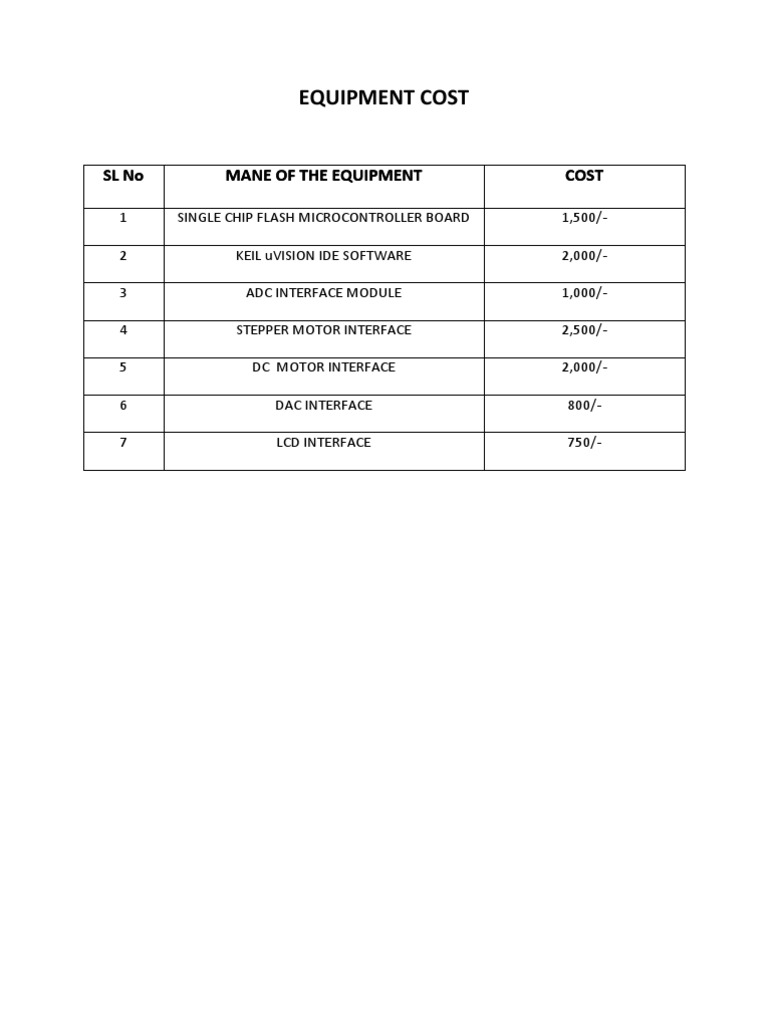 EQUIPMENT COST

| SL No | MANE OF THE EQUIPMENT | COST |
|---|---|---|
| 1 | SINGLE CHIP FLASH MICROCONTROLLER BOARD | 1,500/- |
| 2 | KEIL uVISION IDE SOFTWARE | 2,000/- |
| 3 | ADC INTERFACE MODULE | 1,000/- |
| 4 | STEPPER MOTOR INTERFACE | 2,500/- |
| 5 | DC MOTOR INTERFACE | 2,000/- |
| 6 | DAC INTERFACE | 800/- |
| 7 | LCD INTERFACE | 750/- |